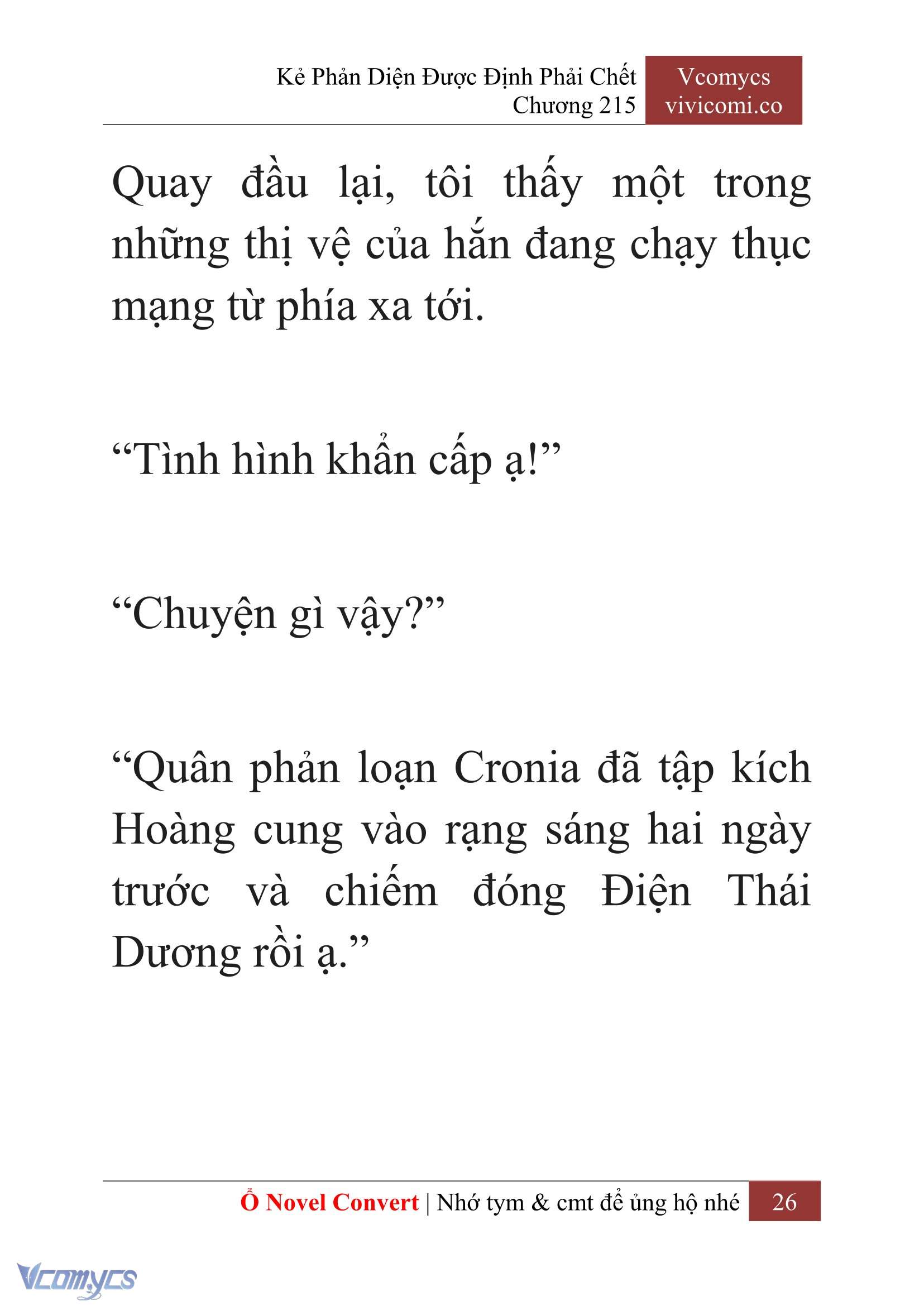 Kẻ Phản Diện Được Định Phải Chết
Chương 215

Vcomycs
vivicomi.co

Quay đầu lại, tôi thấy một trong những thị vệ của hắn đang chạy thục mạng từ phía xa tới.

“Tình hình khẩn cấp ạ!”

“Chuyện gì vậy?”

“Quân phản loạn Cronia đã tập kích Hoàng cung vào rạng sáng hai ngày trước và chiếm đóng Điện Thái Dương rồi ạ.”

Ổ Novel Convert | Nhớ tym & cmt để ủng hộ nhé 26

Vcomycs